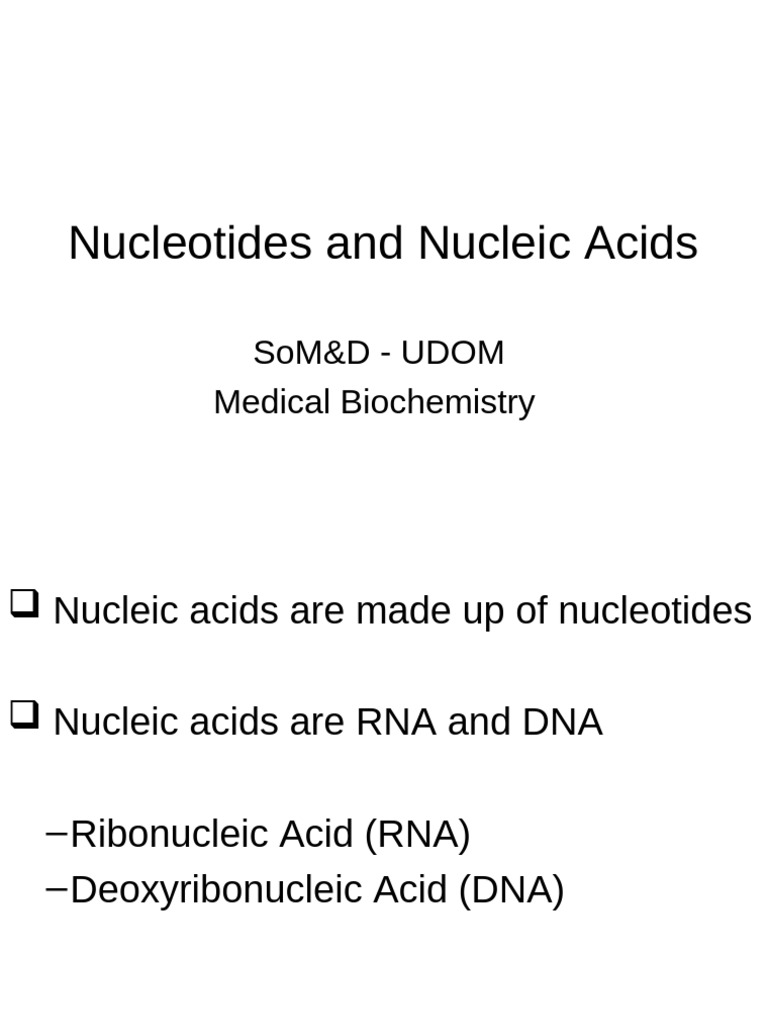 Nucleotides and Nucleic Acids

SoM&D - UDOM
Medical Biochemistry

❑ Nucleic acids are made up of nucleotides

❑ Nucleic acids are RNA and DNA

–Ribonucleic Acid (RNA)
–Deoxyribonucleic Acid (DNA)